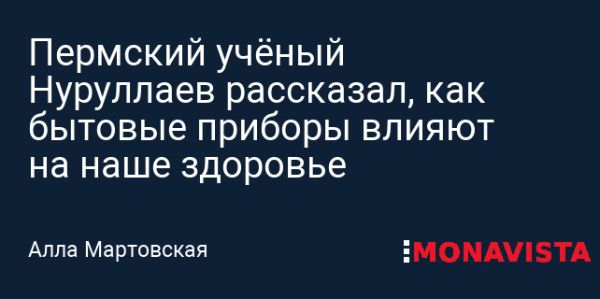 Пермский учёный Нуруллаев рассказал, как бытовые приборы влияют на наше здоровье

Алла Мартовская

MONAVISTA